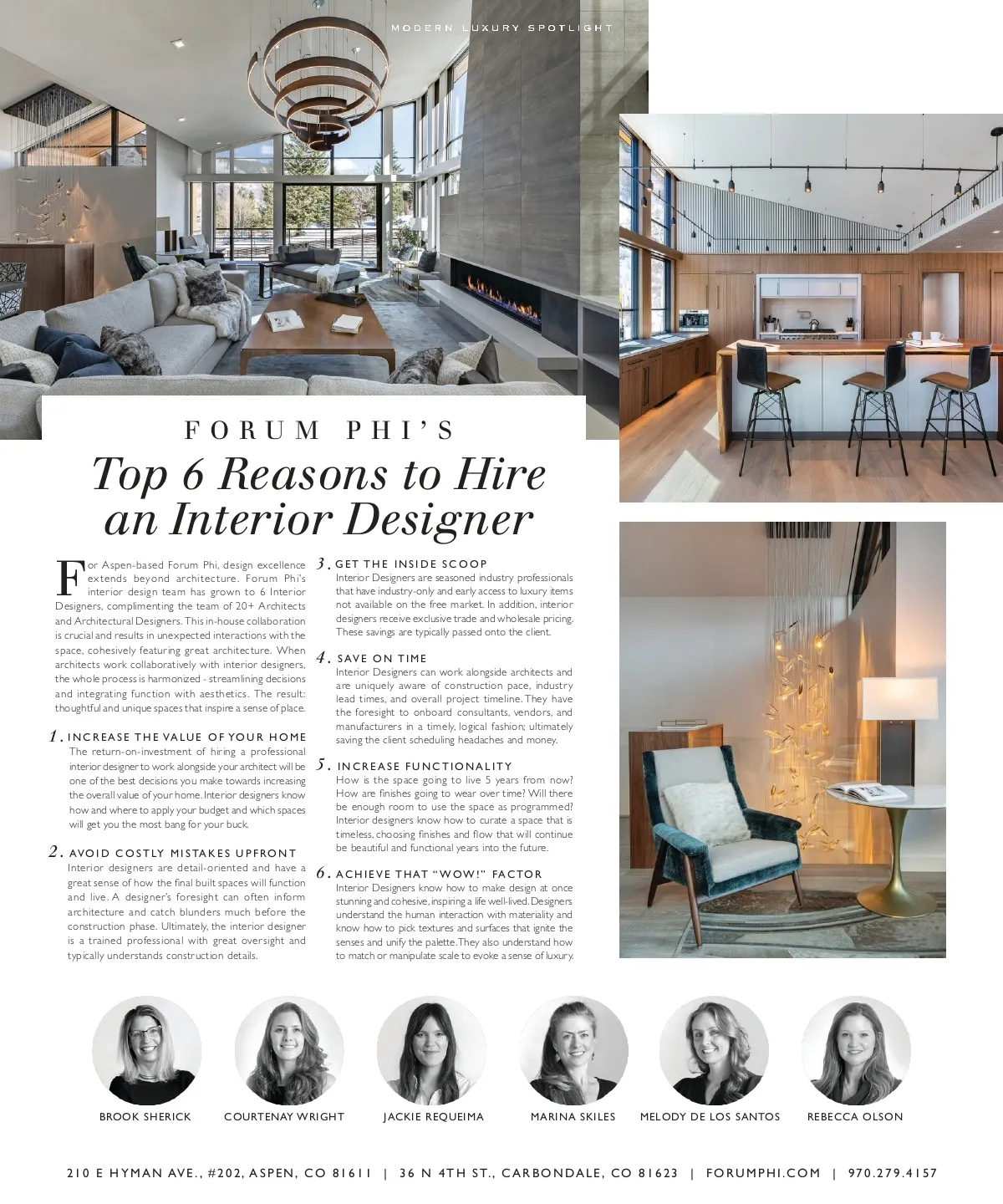 MODERN LUXURY SPOTLIGHT

FORUM PHI'S
Top 6 Reasons to Hire an Interior Designer

For Aspen-based Forum Phi, design excellence extends beyond architecture. Forum Phi's interior design team has grown to 6 Interior Designers, complimenting the team of 20+ Architects and Architectural Designers. This in-house collaboration is crucial and results in unexpected interactions with the space, cohesively featuring great architecture. When architects work collaboratively with interior designers, the whole process is harmonized - streamlining decisions and integrating function with aesthetics. The result: thoughtful and unique spaces that inspire a sense of place.

1. INCREASE THE VALUE OF YOUR HOME
The return-on-investment of hiring a professional interior designer to work alongside your architect will be one of the best decisions you make towards increasing the overall value of your home. Interior designers know how and where to apply your budget and which spaces will get you the most bang for your buck.

2. AVOID COSTLY MISTAKES UPFRONT
Interior designers are detail-oriented and have a great sense of how the final built spaces will function and live. A designer's foresight can often inform architecture and catch blunders much before the construction phase. Ultimately, the interior designer is a trained professional with great oversight and typically understands construction details.

3. GET THE INSIDE SCOOP
Interior Designers are seasoned industry professionals that have industry-only and early access to luxury items not available on the free market. In addition, interior designers receive exclusive trade and wholesale pricing. These savings are typically passed onto the client.

4. SAVE ON TIME
Interior Designers can work alongside architects and are uniquely aware of construction pace, industry lead times, and overall project timeline. They have the foresight to onboard consultants, vendors, and manufacturers in a timely, logical fashion; ultimately saving the client scheduling headaches and money.

5. INCREASE FUNCTIONALITY
How is the space going to live 5 years from now? How are finishes going to wear over time? Will there be enough room to use the space as programmed? Interior designers know how to curate a space that is timeless, choosing finishes and flow that will continue be beautiful and functional years into the future.

6. ACHIEVE THAT "WOW!" FACTOR
Interior Designers know how to make design at once stunning and cohesive, inspiring a life well-lived. Designers understand the human interaction with materiality and know how to pick textures and surfaces that ignite the senses and unify the palette. They also understand how to match or manipulate scale to evoke a sense of luxury.

BROOK SHERICK
COURTENAY WRIGHT
JACKIE REQUEIMA
MARINA SKILES
MELODY DE LOS SANTOS
REBECCA OLSON

210 E HYMAN AVE., #202, ASPEN, CO 81611 | 36 N 4TH ST., CARBONDALE, CO 81623 | FORUMPHI.COM | 970.279.4157